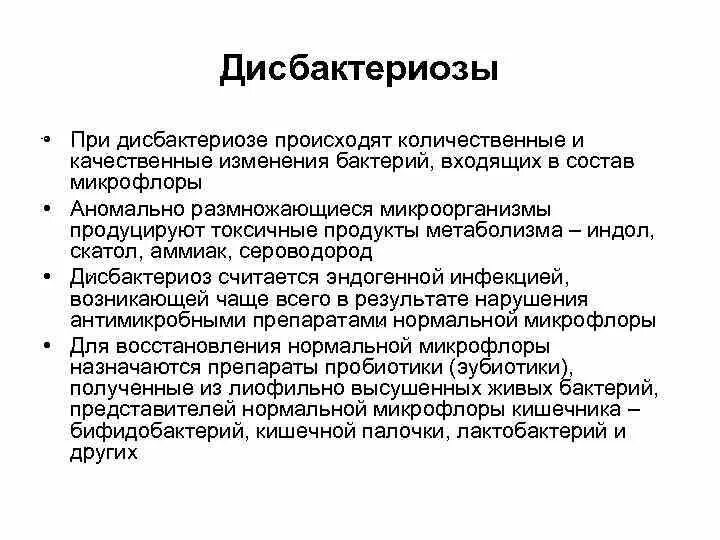 Дисбактериозы

• При дисбактериозе происходят количественные и качественные изменения бактерий, входящих в состав микрофлоры
• Аномально размножающиеся микроорганизмы продуцируют токсичные продукты метаболизма – индол, скатол, аммиак, сероводород
• Дисбактериоз считается эндогенной инфекцией, возникающей чаще всего в результате нарушения антимикробными препаратами нормальной микрофлоры
• Для восстановления нормальной микрофлоры назначаются препараты пробиотики (эубиотики), полученные из лиофильно высушенных живых бактерий, представителей нормальной микрофлоры кишечника – бифидобактерий, кишечной палочки, лактобактерий и других